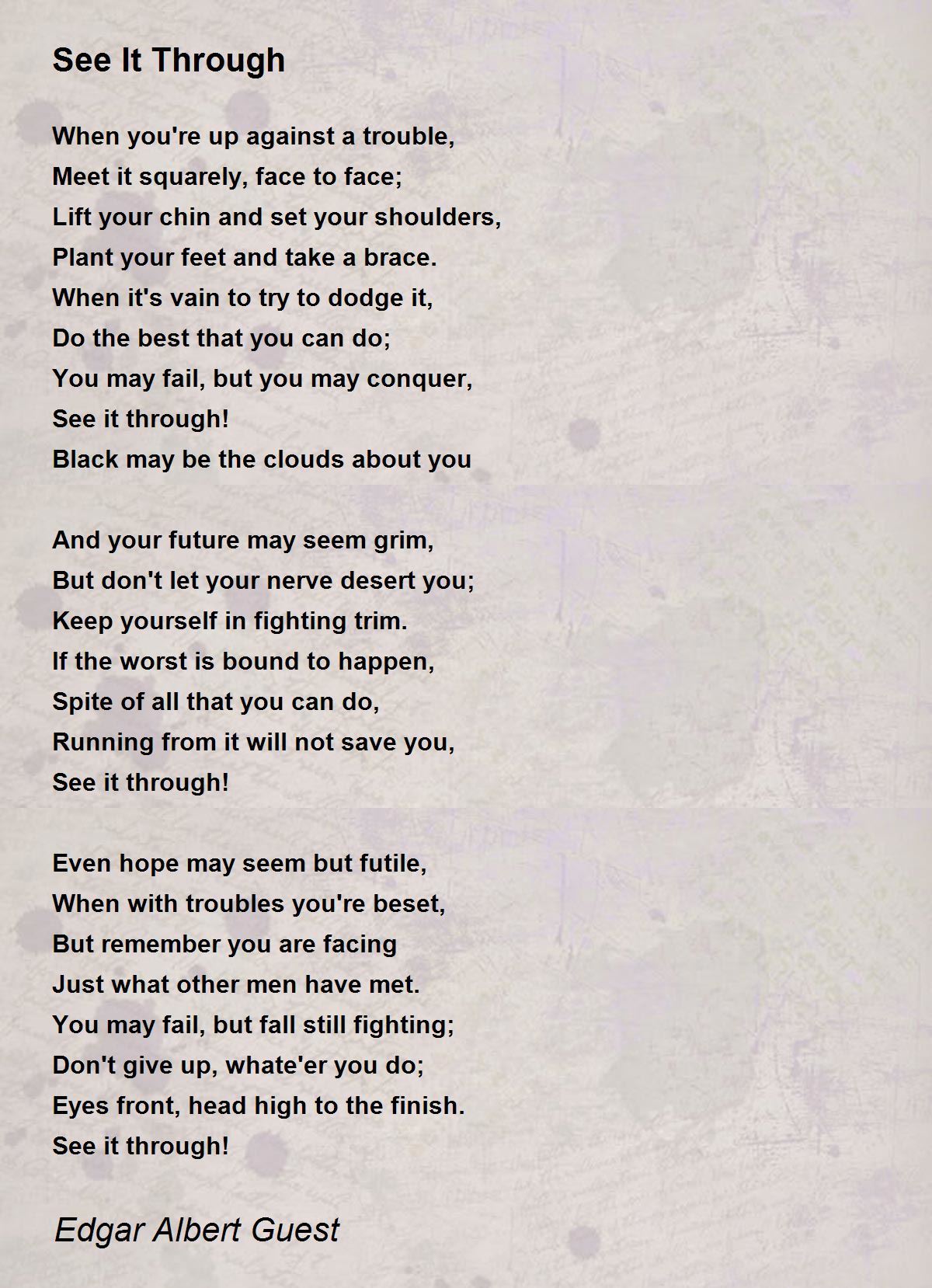 See It Through

When you're up against a trouble,
Meet it squarely, face to face;
Lift your chin and set your shoulders,
Plant your feet and take a brace.
When it's vain to try to dodge it,
Do the best that you can do;
You may fail, but you may conquer,
See it through!
Black may be the clouds about you

And your future may seem grim,
But don't let your nerve desert you;
Keep yourself in fighting trim.
If the worst is bound to happen,
Spite of all that you can do,
Running from it will not save you,
See it through!

Even hope may seem but futile,
When with troubles you're beset,
But remember you are facing
Just what other men have met.
You may fail, but fall still fighting;
Don't give up, whate'er you do;
Eyes front, head high to the finish.
See it through!

Edgar Albert Guest